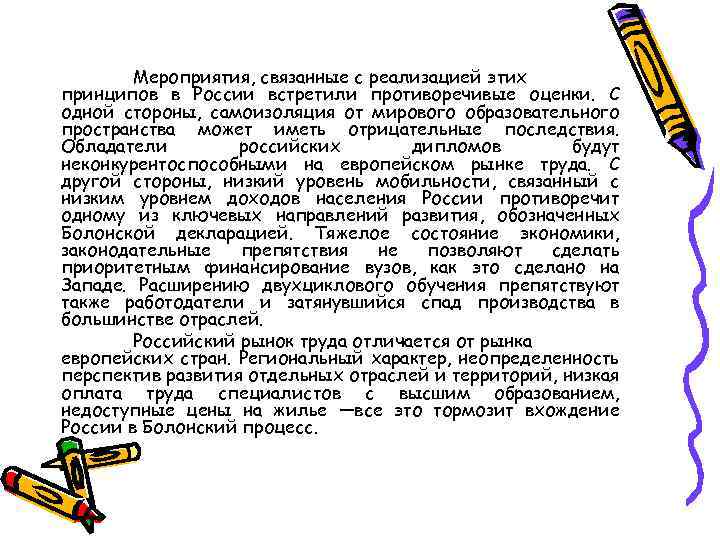 Мероприятия, связанные с реализацией этих принципов в России встретили противоречивые оценки. С одной стороны, самоизоляция от мирового образовательного пространства может иметь отрицательные последствия. Обладатели российских дипломов будут неконкурентоспособными на европейском рынке труда. С другой стороны, низкий уровень мобильности, связанный с низким уровнем доходов населения России противоречит одному из ключевых направлений развития, обозначенных Болонской декларацией. Тяжелое состояние экономики, законодательные препятствия не позволяют сделать приоритетным финансирование вузов, как это сделано на Западе. Расширению двухциклового обучения препятствуют также работодатели и затянувшийся спад производства в большинстве отраслей.

Российский рынок труда отличается от рынка европейских стран. Региональный характер, неопределенность перспектив развития отдельных отраслей и территорий, низкая оплата труда специалистов с высшим образованием, недоступные цены на жилье —все это тормозит вхождение России в Болонский процесс.